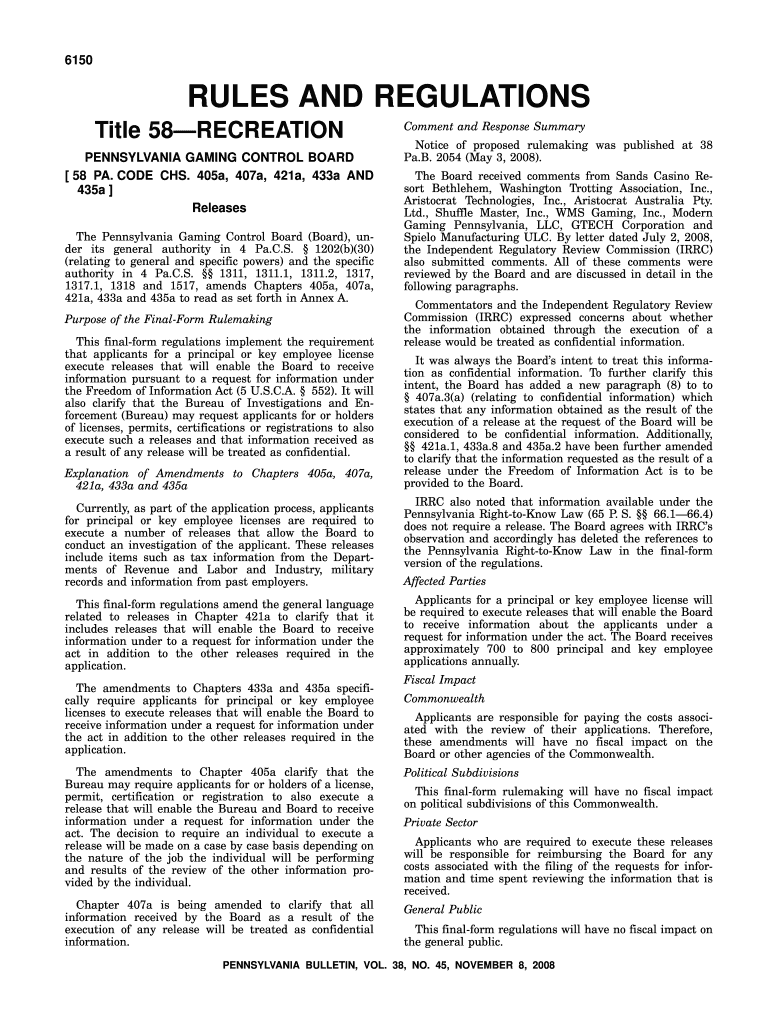 6150

RULES AND REGULATIONS

Title 58—RECREATION

PENNSYLVANIA GAMING CONTROL BOARD

[ 58 PA. CODE CHS. 405a, 407a, 421a, 433a AND 435a ]

Releases

The Pennsylvania Gaming Control Board (Board), under its general authority in 4 Pa.C.S. § 1202(b)(30) (relating to general and specific powers) and the specific authority in 4 Pa.C.S. §§ 1311, 1311.1, 1311.2, 1317, 1317.1, 1318 and 1517, amends Chapters 405a, 407a, 421a, 433a and 435a to read as set forth in Annex A.

Purpose of the Final-Form Rulemaking

This final-form regulations implement the requirement that applicants for a principal or key employee license execute releases that will enable the Board to receive information pursuant to a request for information under the Freedom of Information Act (5 U.S.C.A. § 552). It will also clarify that the Bureau of Investigations and Enforcement (Bureau) may request applicants for or holders of licenses, permits, certifications or registrations to also execute such a releases and that information received as a result of any release will be treated as confidential.

Explanation of Amendments to Chapters 405a, 407a, 421a, 433a and 435a

Currently, as part of the application process, applicants for principal or key employee licenses are required to execute a number of releases that allow the Board to conduct an investigation of the applicant. These releases include items such as tax information from the Departments of Revenue and Labor and Industry, military records and information from past employers.

This final-form regulations amend the general language related to releases in Chapter 421a to clarify that it includes releases that will enable the Board to receive information under to a request for information under the act in addition to the other releases required in the application.

The amendments to Chapters 433a and 435a specifically require applicants for principal or key employee licenses to execute releases that will enable the Board to receive information under a request for information under the act in addition to the other releases required in the application.

The amendments to Chapter 405a clarify that the Bureau may require applicants for or holders of a license, permit, certification or registration to also execute a release that will enable the Bureau and Board to receive information under a request for information under the act. The decision to require an individual to execute a release will be made on a case by case basis depending on the nature of the job the individual will be performing and results of the review of the other information provided by the individual.

Chapter 407a is being amended to clarify that all information received by the Board as a result of the execution of any release will be treated as confidential information.

Comment and Response Summary

Notice of proposed rulemaking was published at 38 Pa.B. 2054 (May 3, 2008).

The Board received comments from Sands Casino Resort Bethlehem, Washington Trotting Association, Inc., Aristocrat Technologies, Inc., Aristocrat Australia Pty. Ltd., Shuffle Master, Inc., WMS Gaming, Inc., Modern Gaming Pennsylvania, LLC, GTECH Corporation and Spielo Manufacturing ULC. By letter dated July 2, 2008, the Independent Regulatory Review Commission (IRRC) also submitted comments. All of these comments were reviewed by the Board and are discussed in detail in the following paragraphs.

Commentators and the Independent Regulatory Review Commission (IRRC) expressed concerns about whether the information obtained through the execution of a release would be treated as confidential information.

It was always the Board's intent to treat this information as confidential information. To further clarify this intent, the Board has added a new paragraph (8) to to § 407a.3(a) (relating to confidential information) which states that any information obtained as the result of the execution of a release at the request of the Board will be considered to be confidential information. Additionally, §§ 421a.1, 433a.8 and 435a.2 have been further amended to clarify that the information requested as the result of a release under the Freedom of Information Act is to be provided to the Board.

IRRC also noted that information available under the Pennsylvania Right-to-Know Law (65 P. S. §§ 66.1—66.4) does not require a release. The Board agrees with IRRC's observation and accordingly has deleted the references to the Pennsylvania Right-to-Know Law in the final-form version of the regulations.

Affected Parties

Applicants for a principal or key employee license will be required to execute releases that will enable the Board to receive information about the applicants under a request for information under the act. The Board receives approximately 700 to 800 principal and key employee applications annually.

Fiscal Impact

Commonwealth

Applicants are responsible for paying the costs associated with the review of their applications. Therefore, these amendments will have no fiscal impact on the Board or other agencies of the Commonwealth.

Political Subdivisions

This final-form rulemaking will have no fiscal impact on political subdivisions of this Commonwealth.

Private Sector

Applicants who are required to execute these releases will be responsible for reimbursing the Board for any costs associated with the filing of the requests for information and time spent reviewing the information that is received.

General Public

This final-form regulations will have no fiscal impact on the general public.

PENNSYLVANIA BULLETIN, VOL. 38, NO. 45, NOVEMBER 8, 2008